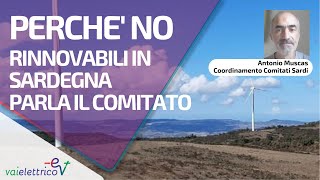 PERCHE' NO
RINNOVABILI IN SARDEGNA
PARLA IL COMITATO

Antonio Muscas
Coordinamento Comitati Sardi

vaielettrico